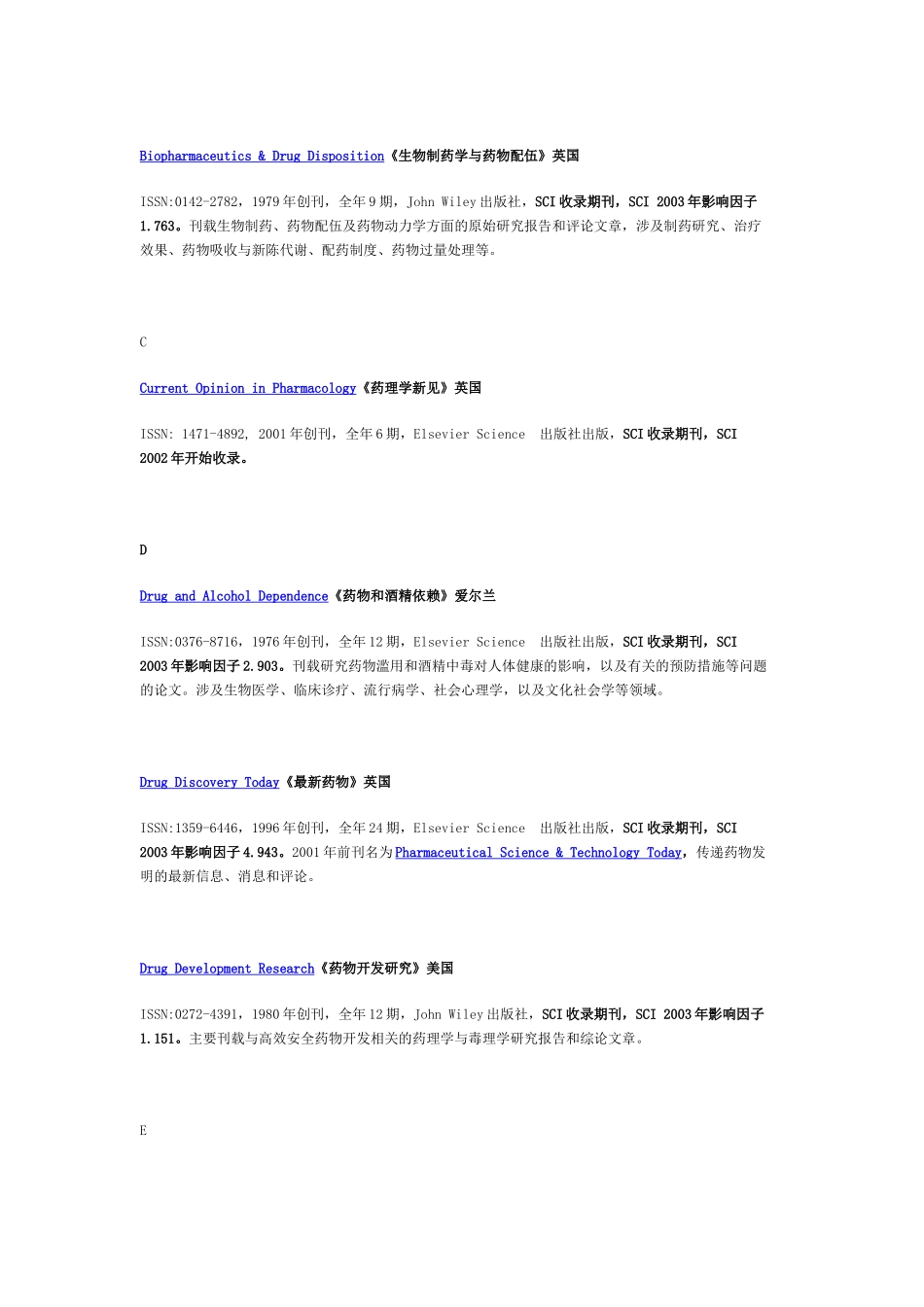 Biopharmaceutics & Drug Disposition《生物制药学与药物配伍》英国

ISSN:0142-2782，1979 年创刊，全年 9 期，John Wiley 出版社，SCI 收录期刊，SCI 2003 年影响因子 1.763。刊载生物制药、药物配伍及药物动力学方面的原始研究报告和评论文章，涉及制药研究、治疗效果、药物吸收与新陈代谢、配药制度、药物过量处理等。

C

Current Opinion in Pharmacology《药理学新见》英国

ISSN: 1471-4892, 2001 年创刊，全年 6 期，Elsevier Science 出版社出版，SCI 收录期刊，SCI 2002 年开始收录。

D

Drug and Alcohol Dependence《药物和酒精依赖》爱尔兰

ISSN:0376-8716，1976 年创刊，全年 12 期，Elsevier Science 出版社出版，SCI 收录期刊，SCI 2003 年影响因子 2.903。刊载研究药物滥用和酒精中毒对人体健康的影响，以及有关的预防措施等问题的论文。涉及生物医学、临床诊疗、流行病学、社会心理学，以及文化社会学等领域。

Drug Discovery Today《最新药物》英国

ISSN:1359-6446，1996 年创刊，全年 24 期，Elsevier Science 出版社出版，SCI 收录期刊，SCI 2003 年影响因子 4.943。2001 年前刊名为 Pharmaceutical Science & Technology Today，传递药物发明的最新信息、消息和评论。

Drug Development Research《药物开发研究》美国

ISSN:0272-4391，1980 年创刊，全年 12 期，John Wiley 出版社，SCI 收录期刊，SCI 2003 年影响因子 1.151。主要刊载与高效安全药物开发相关的药理学与毒理学研究报告和综论文章。

E